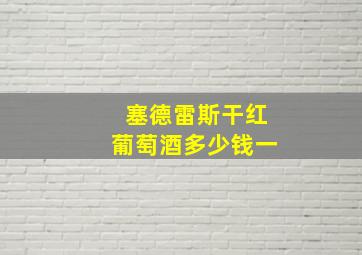 塞德雷斯干红
葡萄酒多少钱一